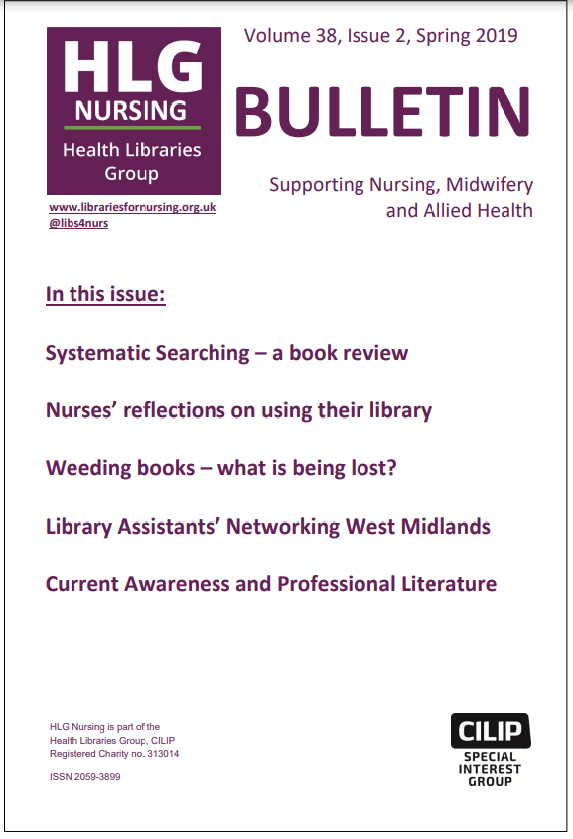 HLG
NURSING
Health Libraries Group

www.librariesfornursing.org.uk
@libs4nurs

Volume 38, Issue 2, Spring 2019

BULLETIN

Supporting Nursing, Midwifery and Allied Health

In this issue:

Systematic Searching – a book review

Nurses' reflections on using their library

Weeding books – what is being lost?

Library Assistants' Networking West Midlands

Current Awareness and Professional Literature

HLG Nursing is part of the Health Libraries Group, CILIP
Registered Charity no. 313014

ISSN 2059-3899

CILIP
SPECIAL INTEREST GROUP